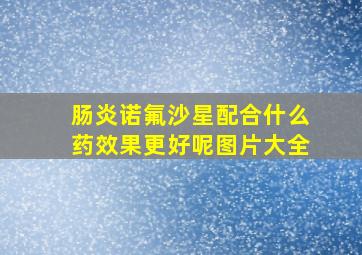 肠炎诺氟沙星配合什么药效果更好呢图片大全